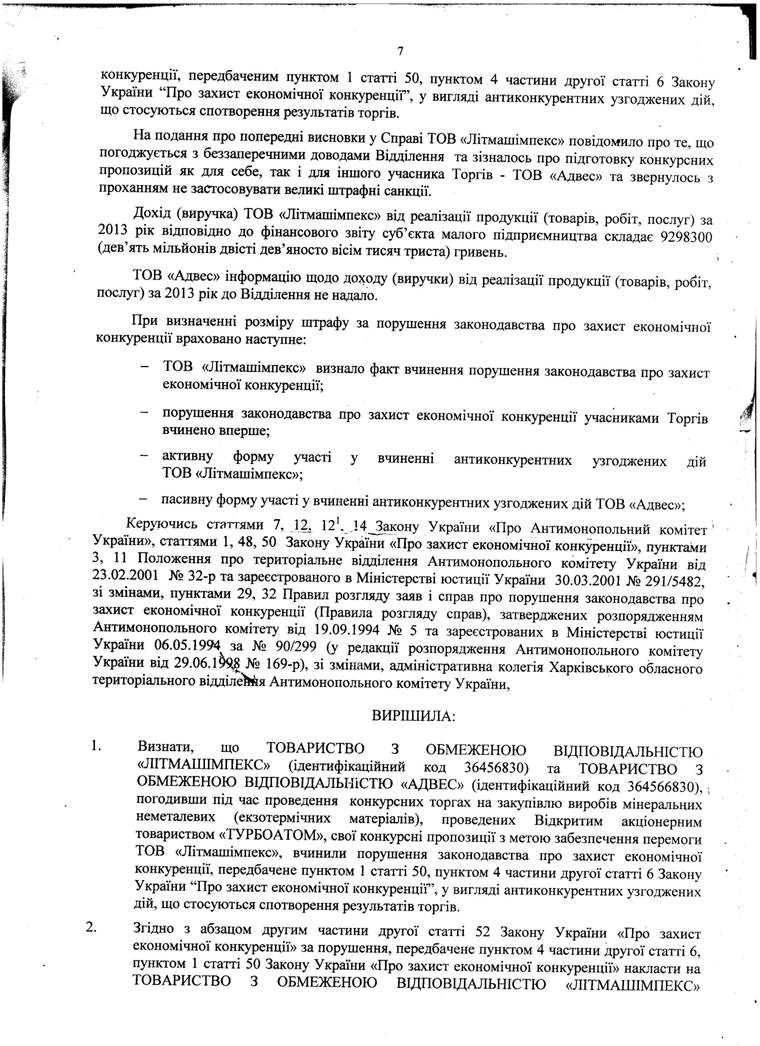 7

конкуренції, передбаченим пунктом 1 статті 50, пунктом 4 частини другої статті 6 Закону України "Про захист економічної конкуренції", у вигляді антиконкурентних узгоджених дій, що стосуються спотворення результатів торгів.

На подання про попередні висновки у Справі ТОВ «Літмашімпекс» повідомило про те, що погоджується з беззаперечними доводами Відділення та зізналось про підготовку конкурсних пропозицій як для себе, так і для іншого учасника Торгів - ТОВ «Адвес» та звернулось з проханням не застосовувати великі штрафні санкції.

Дохід (виручка) ТОВ «Літмашімпекс» від реалізації продукції (товарів, робіт, послуг) за 2013 рік відповідно до фінансового звіту суб'єкта малого підприємництва складає 9298300 (дев'ять мільйонів двісті дев'яносто вісім тисяч триста) гривень.

ТОВ «Адвес» інформацію щодо доходу (виручки) від реалізації продукції (товарів, робіт, послуг) за 2013 рік до Відділення не надало.

При визначенні розміру штрафу за порушення законодавства про захист економічної конкуренції враховано наступне:

– ТОВ «Літмашімпекс» визнало факт вчинення порушення законодавства про захист економічної конкуренції;

– порушення законодавства про захист економічної конкуренції учасниками Торгів вчинено вперше;

– активну форму участі у вчиненні антиконкурентних узгоджених дій ТОВ «Літмашімпекс»;

– пасивну форму участі у вчиненні антиконкурентних узгоджених дій ТОВ «Адвес»;

Керуючись статтями 7, 12, $12^1$, 14 Закону України «Про Антимонопольний комітет України», статтями 1, 48, 50 Закону України «Про захист економічної конкуренції», пунктами 3, 11 Положення про територіальне відділення Антимонопольного комітету України від 23.02.2001 № 32-р та зареєстрованого в Міністерстві юстиції України 30.03.2001 № 291/5482, зі змінами, пунктами 29, 32 Правил розгляду заяв і справ про порушення законодавства про захист економічної конкуренції (Правила розгляду справ), затверджених розпорядженням Антимонопольного комітету від 19.09.1994 № 5 та зареєстрованих в Міністерстві юстиції України 06.05.1994 за № 90/299 (у редакції розпорядження Антимонопольного комітету України від 29.06.1998 № 169-р), зі змінами, адміністративна колегія Харківського обласного територіального відділення Антимонопольного комітету України,

ВИРІШИЛА:

1. Визнати, що ТОВАРИСТВО З ОБМЕЖЕНОЮ ВІДПОВІДАЛЬНІСТЮ «ЛІТМАШІМПЕКС» (ідентифікаційний код 36456830) та ТОВАРИСТВО З ОБМЕЖЕНОЮ ВІДПОВІДАЛЬНіСТЮ «АДВЕС» (ідентифікаційний код 364566830), погодивши під час проведення конкурсних торгах на закупівлю виробів мінеральних неметалевих (екзотермічних матеріалів), проведених Відкритим акціонерним товариством «ТУРБОАТОМ», свої конкурсні пропозиції з метою забезпечення перемоги ТОВ «Літмашімпекс», вчинили порушення законодавства про захист економічної конкуренції, передбачене пунктом 1 статті 50, пунктом 4 частини другої статті 6 Закону України "Про захист економічної конкуренції", у вигляді антиконкурентних узгоджених дій, що стосуються спотворення результатів торгів.

2. Згідно з абзацом другим частини другої статті 52 Закону України «Про захист економічної конкуренції» за порушення, передбачене пунктом 4 частини другої статті 6, пунктом 1 статті 50 Закону України «Про захист економічної конкуренції» накласти на ТОВАРИСТВО З ОБМЕЖЕНОЮ ВІДПОВІДАЛЬНІСТЮ «ЛІТМАШІМПЕКС»